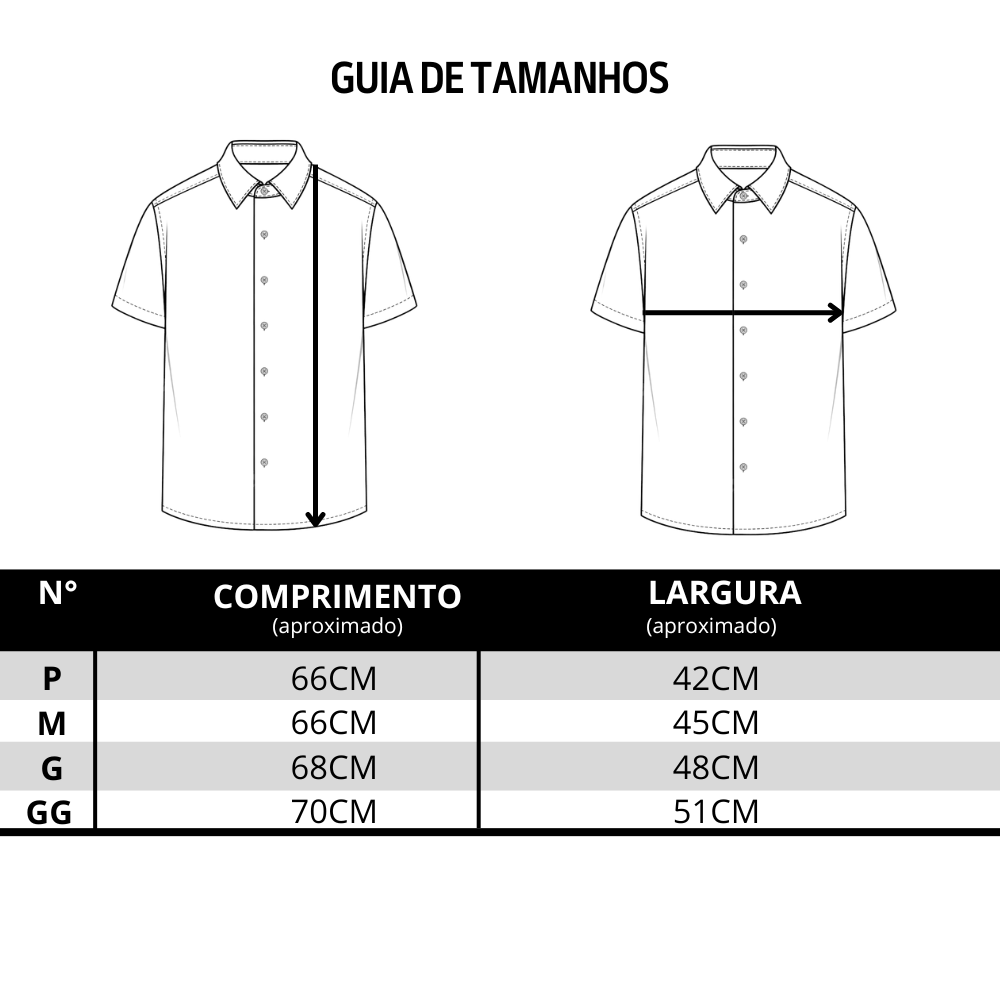 GUIA DE TAMANHOS

| N° | COMPRIMENTO (aproximado) | LARGURA (aproximado) |
|---|---|---|
| P | 66CM | 42CM |
| M | 66CM | 45CM |
| G | 68CM | 48CM |
| GG | 70CM | 51CM |